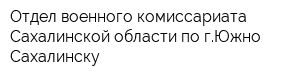 Отдел военного комиссариата Сахалинской области по г.Южно Сахалинску